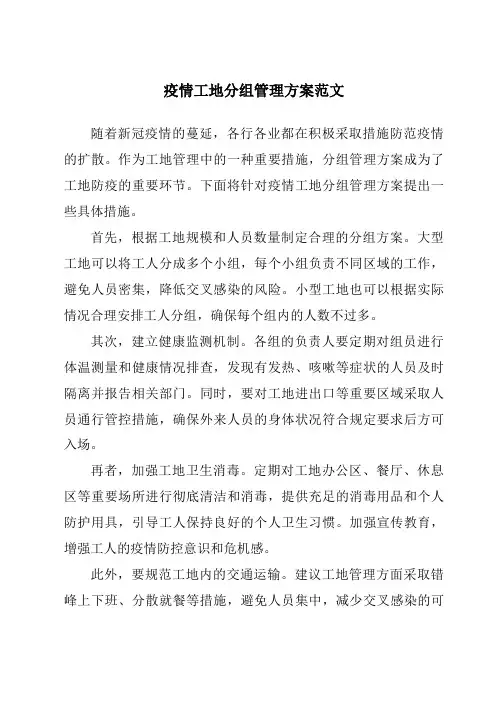 疫情工地分组管理方案范文

随着新冠疫情的蔓延，各行各业都在积极采取措施防范疫情的扩散。作为工地管理中的一种重要措施，分组管理方案成为了工地防疫的重要环节。下面将针对疫情工地分组管理方案提出一些具体措施。

首先，根据工地规模和人员数量制定合理的分组方案。大型工地可以将工人分成多个小组，每个小组负责不同区域的工作，避免人员密集，降低交叉感染的风险。小型工地也可以根据实际情况合理安排工人分组，确保每个组内的人数不过多。

其次，建立健康监测机制。各组的负责人要定期对组员进行体温测量和健康情况排查，发现有发热、咳嗽等症状的人员及时隔离并报告相关部门。同时，要对工地进出口等重要区域采取人员通行管控措施，确保外来人员的身体状况符合规定要求后方可入场。

再者，加强工地卫生消毒。定期对工地办公区、餐厅、休息区等重要场所进行彻底清洁和消毒，提供充足的消毒用品和个人防护用具，引导工人保持良好的个人卫生习惯。加强宣传教育，增强工人的疫情防控意识和危机感。

此外，要规范工地内的交通运输。建议工地管理方面采取错峰上下班、分散就餐等措施，避免人员集中，减少交叉感染的可